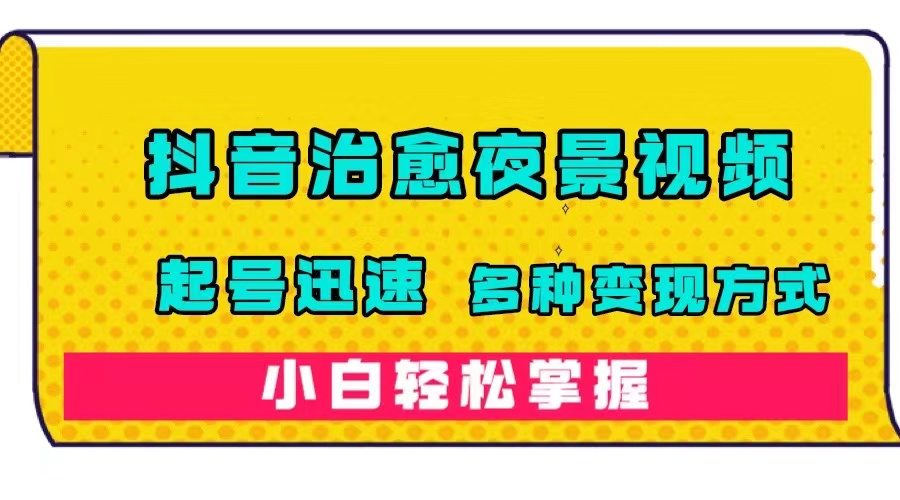 抖音治愈夜景视频

起号迅速 多种变现方式

小白轻松掌握